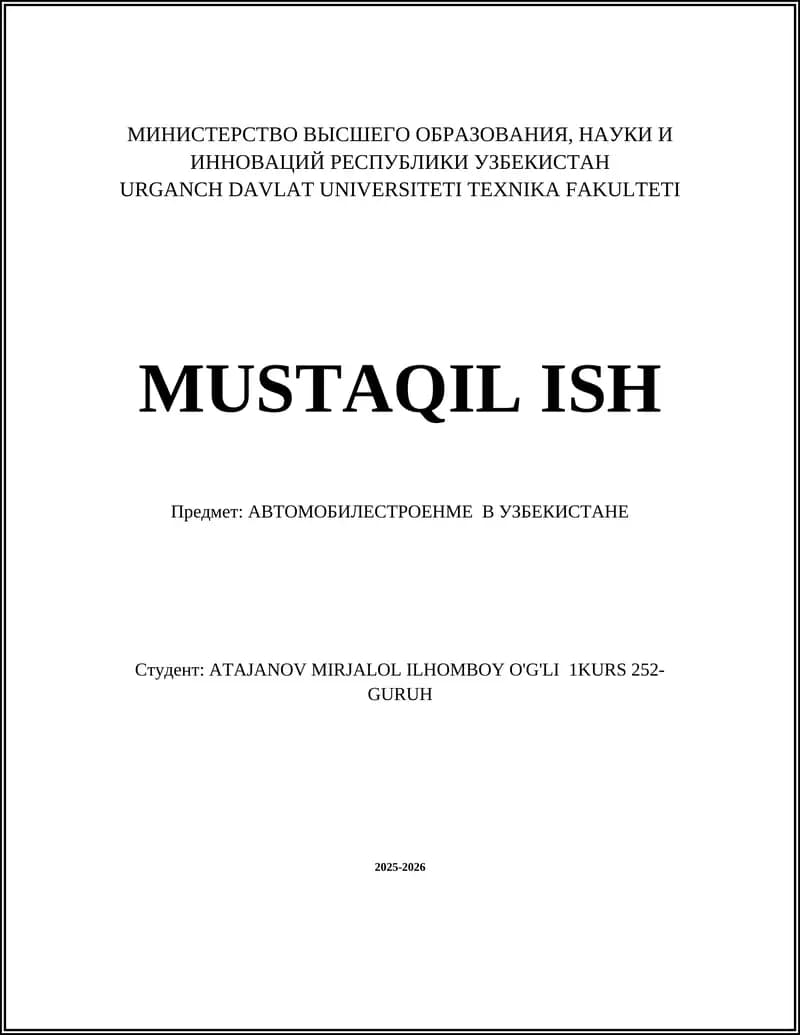 МИНИСТЕРСТВО ВЫСШЕГО ОБРАЗОВАНИЯ, НАУКИ И ИННОВАЦИЙ РЕСПУБЛИКИ УЗБЕКИСТАН
URGANCH DAVLAT UNIVERSITETI TEXNIKA FAKULTETI

MUSTAQIL ISH

Предмет: АВТОМОБИЛЕСТРОЕНМЕ В УЗБЕКИСТАНЕ

Студент: ATAJANOV MIRJALOL ILHOMBOY O'G'LI 1KURS 252-GURUH

2025-2026